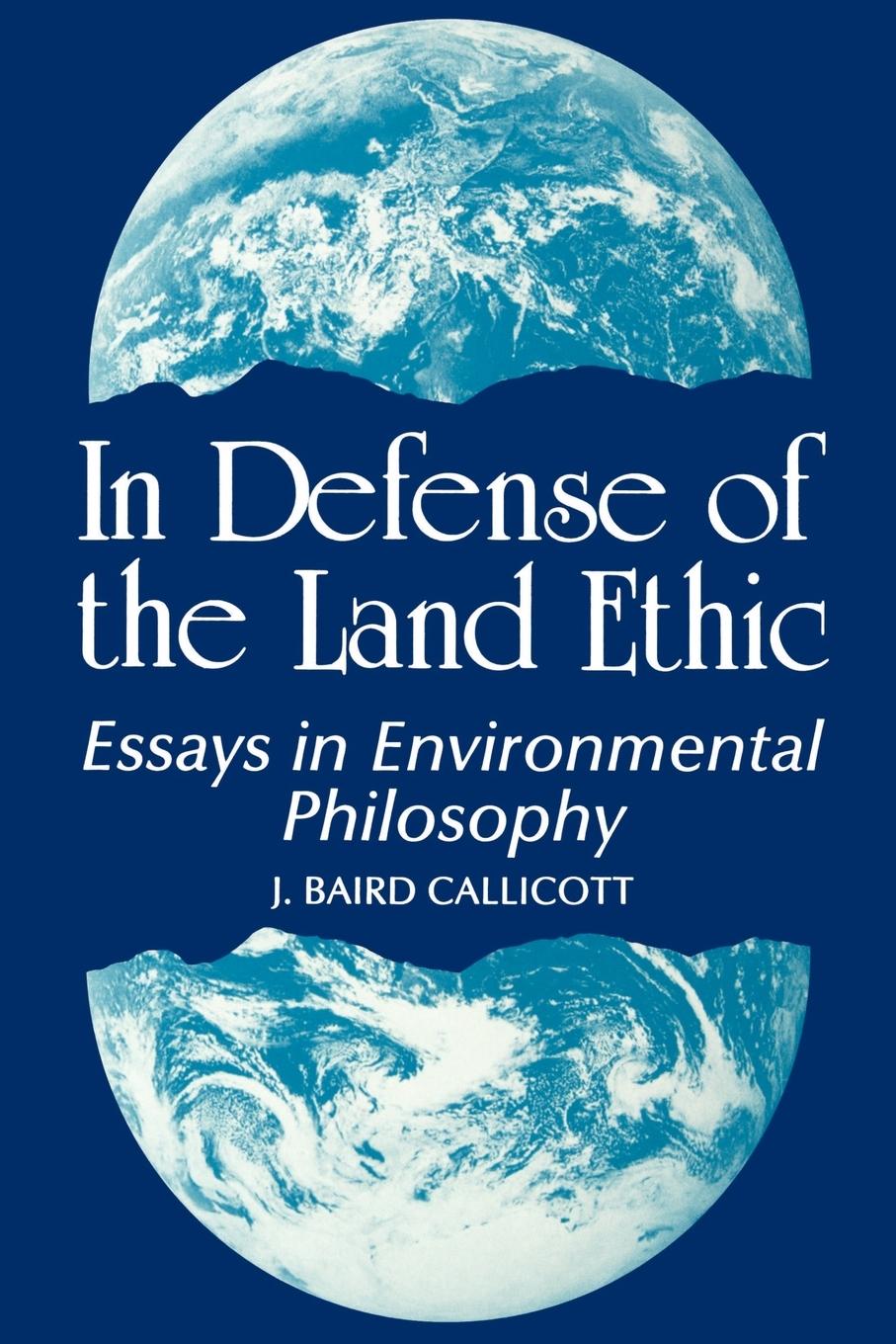 In Defense of the Land Ethic

Essays in Environmental Philosophy

J. BAIRD CALLICOTT